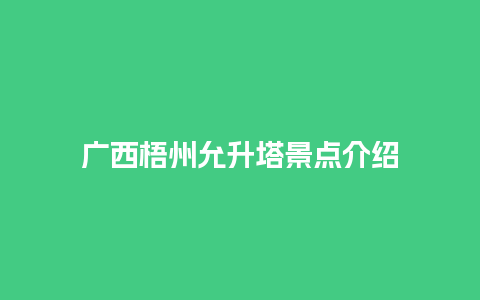 广西梧州允升塔景点介绍